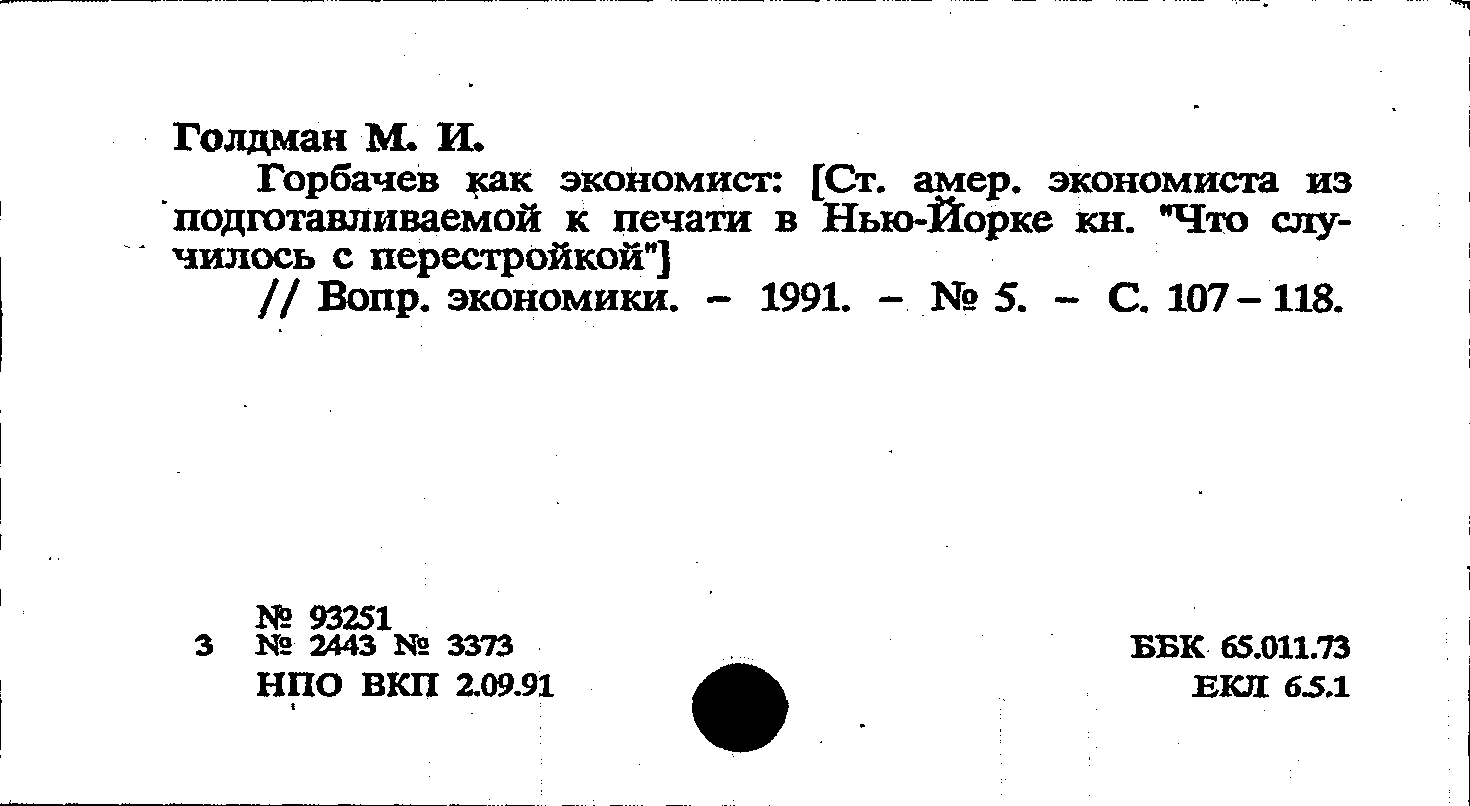 Голдман М. И.

Горбачев как экономист: [Ст. амер. экономиста из подготавливаемой к печати в Нью-Йорке кн. "Что случилось с перестройкой"]

// Вопр. экономики. – 1991. – № 5. – С. 107 – 118.

№ 93251
3 № 2443 № 3373
НПО ВКП 2.09.91

ББК 65.011.73
ЕКЛ 6.5.1